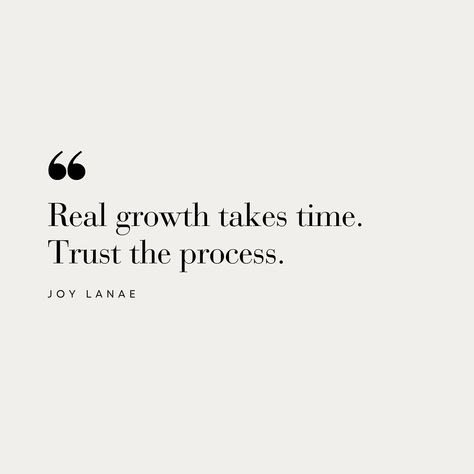 “

Real growth takes time. Trust the process.

JOY LANAE